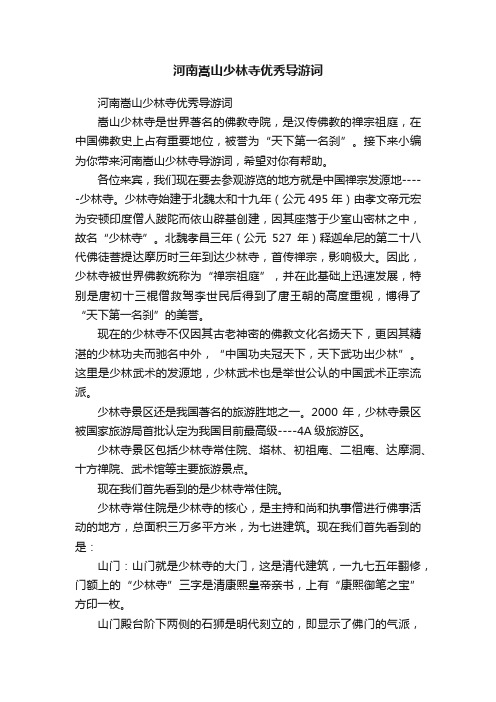 河南嵩山少林寺优秀导游词

河南嵩山少林寺优秀导游词

嵩山少林寺是世界著名的佛教寺院，是汉传佛教的禅宗祖庭，在中国佛教史上占有重要地位，被誉为“天下第一名刹”。接下来小编为你带来河南嵩山少林寺导游词，希望对你有帮助。

各位来宾，我们现在要去参观游览的地方就是中国禅宗发源地-----少林寺。少林寺始建于北魏太和十九年（公元 495 年）由孝文帝元宏为安顿印度僧人跋陀而依山辟基创建，因其座落于少室山密林之中，故名“少林寺”。北魏孝昌三年（公元 527 年）释迦牟尼的第二十八代佛徒菩提达摩历时三年到达少林寺，首传禅宗，影响极大。因此，少林寺被世界佛教统称为“禅宗祖庭”，并在此基础上迅速发展，特别是唐初十三棍僧救驾李世民后得到了唐王朝的高度重视，博得了“天下第一名刹”的美誉。

现在的少林寺不仅因其古老神密的佛教文化名扬天下，更因其精湛的少林功夫而驰名中外，“中国功夫冠天下，天下武功出少林”。这里是少林武术的发源地，少林武术也是举世公认的中国武术正宗流派。

少林寺景区还是我国著名的旅游胜地之一。2000 年，少林寺景区被国家旅游局首批认定为我国目前最高级----4A 级旅游区。

少林寺景区包括少林寺常住院、塔林、初祖庵、二祖庵、达摩洞、十方禅院、武术馆等主要旅游景点。

现在我们首先看到的是少林寺常住院。

少林寺常住院是少林寺的核心，是主持和尚和执事僧进行佛事活动的地方，总面积三万多平方米，为七进建筑。现在我们首先看到的是：

山门：山门就是少林寺的大门，这是清代建筑，一九七五年翻修，门额上的“少林寺”三字是清康熙皇帝亲书，上有“康熙御笔之宝”方印一枚。

山门殿台阶下两侧的石狮是明代刻立的，即显示了佛门的气派，